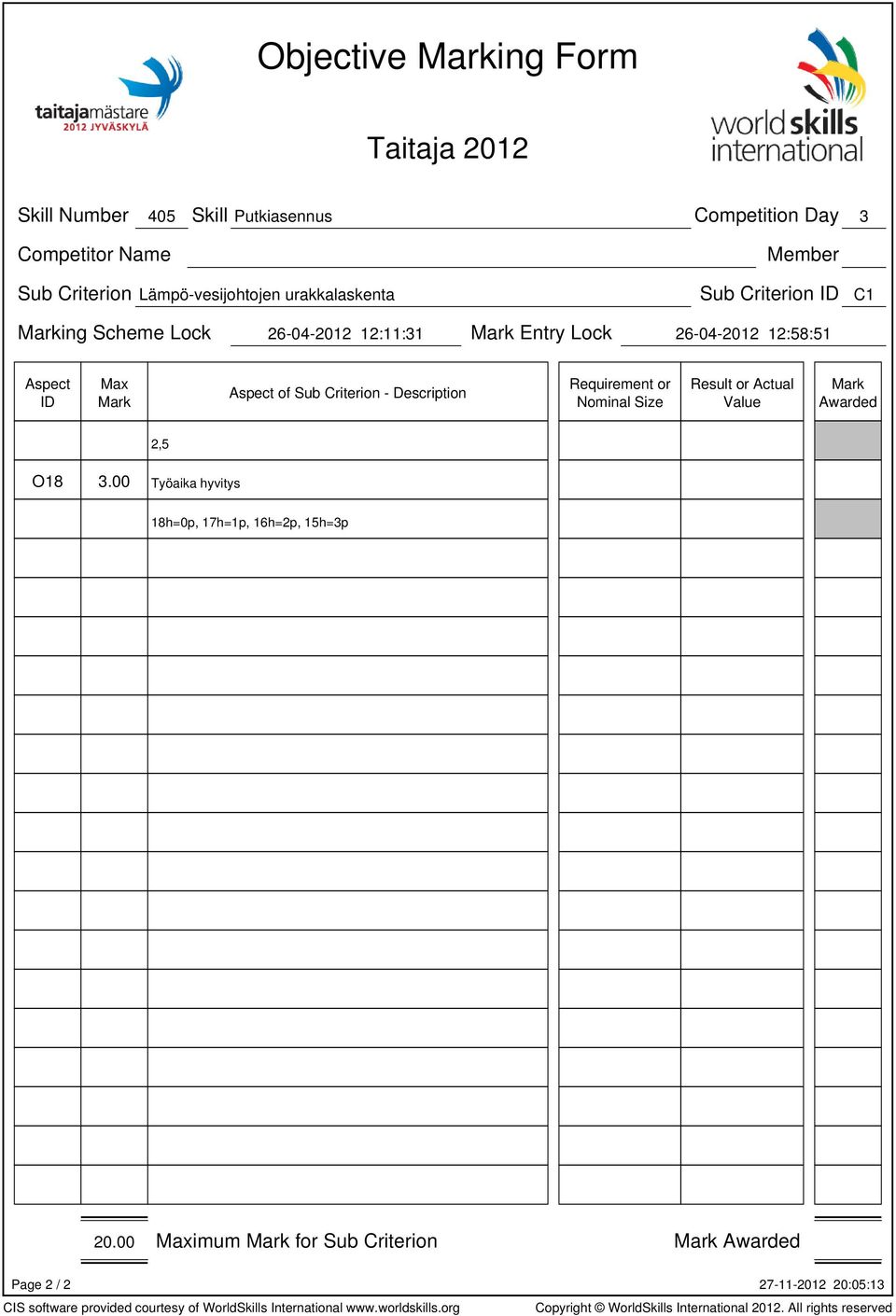 taitajamästare
2012 JYVÄSKYLÄ

Objective Marking Form

Taitaja 2012

world skills international

Skill Number 405 Skill Putkiasennus Competition Day 3

Competitor Name Member

Sub Criterion Lämpö-vesijohtojen urakkalaskenta Sub Criterion ID C1

Marking Scheme Lock 26-04-2012 12:11:31 Mark Entry Lock 26-04-2012 12:58:51

| Aspect ID | Max Mark | Aspect of Sub Criterion - Description | Requirement or Nominal Size | Result or Actual Value | Mark Awarded |
|---|---|---|---|---|---|
| | | 2,5 | | | |
| O18 | 3.00 | Työaika hyvitys | | | |
| | | 18h=0p, 17h=1p, 16h=2p, 15h=3p | | | |

20.00 Maximum Mark for Sub Criterion Mark Awarded

Page 2 / 2 27-11-2012 20:05:13

CIS software provided courtesy of WorldSkills International www.worldskills.org Copyright © WorldSkills International 2012. All rights reserved